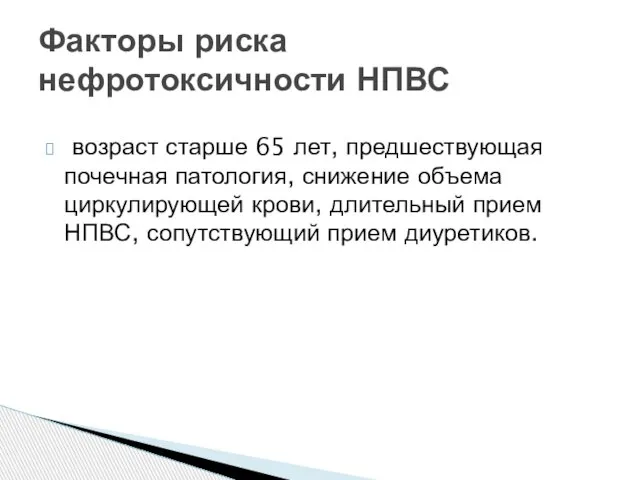 Факторы риска нефротоксичности НПВС

возраст старше 65 лет, предшествующая почечная патология, снижение объема циркулирующей крови, длительный прием НПВС, сопутствующий прием диуретиков.